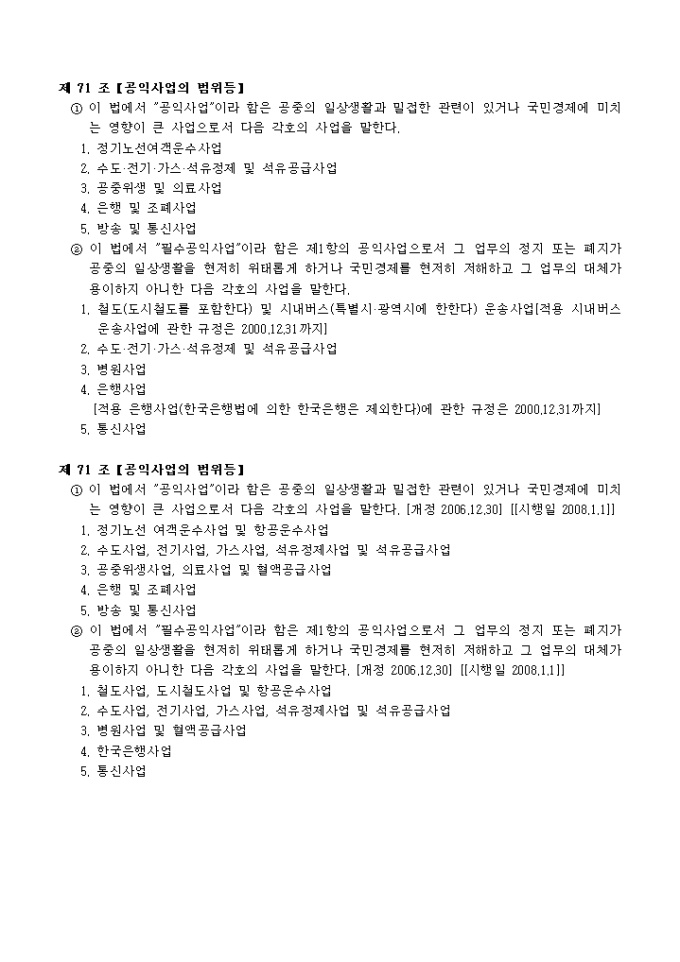 제 71 조【공익사업의 범위등】
① 이 법에서 "공익사업"이라 함은 공중의 일상생활과 밀접한 관련이 있거나 국민경제에 미치는 영향이 큰 사업으로서 다음 각호의 사업을 말한다.
1. 정기노선여객운수사업
2. 수도·전기·가스·석유정제 및 석유공급사업
3. 공중위생 및 의료사업
4. 은행 및 조폐사업
5. 방송 및 통신사업
② 이 법에서 "필수공익사업"이라 함은 제1항의 공익사업으로서 그 업무의 정지 또는 폐지가 공중의 일상생활을 현저히 위태롭게 하거나 국민경제를 현저히 저해하고 그 업무의 대체가 용이하지 아니한 다음 각호의 사업을 말한다.
1. 철도(도시철도를 포함한다) 및 시내버스(특별시·광역시에 한한다) 운송사업[적용 시내버스 운송사업에 관한 규정은 2000.12.31까지]
2. 수도·전기·가스·석유정제 및 석유공급사업
3. 병원사업
4. 은행사업
[적용 은행사업(한국은행법에 의한 한국은행은 제외한다)에 관한 규정은 2000.12.31까지]
5. 통신사업

제 71 조【공익사업의 범위등】
① 이 법에서 "공익사업"이라 함은 공중의 일상생활과 밀접한 관련이 있거나 국민경제에 미치는 영향이 큰 사업으로서 다음 각호의 사업을 말한다. [개정 2006.12.30] [[시행일 2008.1.1]]
1. 정기노선 여객운수사업 및 항공운수사업
2. 수도사업, 전기사업, 가스사업, 석유정제사업 및 석유공급사업
3. 공중위생사업, 의료사업 및 혈액공급사업
4. 은행 및 조폐사업
5. 방송 및 통신사업
② 이 법에서 "필수공익사업"이라 함은 제1항의 공익사업으로서 그 업무의 정지 또는 폐지가 공중의 일상생활을 현저히 위태롭게 하거나 국민경제를 현저히 저해하고 그 업무의 대체가 용이하지 아니한 다음 각호의 사업을 말한다. [개정 2006.12.30] [[시행일 2008.1.1]]
1. 철도사업, 도시철도사업 및 항공운수사업
2. 수도사업, 전기사업, 가스사업, 석유정제사업 및 석유공급사업
3. 병원사업 및 혈액공급사업
4. 한국은행사업
5. 통신사업